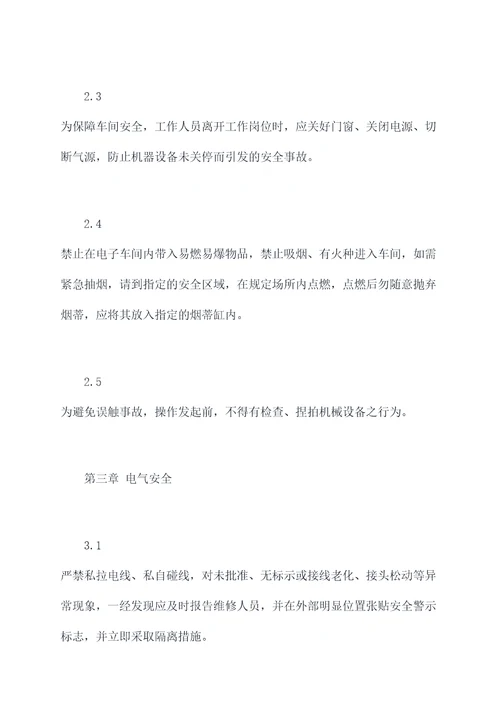 2.3

为保障车间安全，工作人员离开工作岗位时，应关好门窗、关闭电源、切断气源，防止机器设备未关停而引发的安全事故。

2.4

禁止在电子车间内带入易燃易爆物品，禁止吸烟、有火种进入车间，如需紧急抽烟，请到指定的安全区域，在规定场所内点燃，点燃后勿随意抛弃烟蒂，应将其放入指定的烟蒂缸内。

2.5

为避免误触事故，操作发起前，不得有检查、捏拍机械设备之行为。

第三章 电气安全

3.1

严禁私拉电线、私自碰线，对未批准、无标示或接线老化、接头松动等异常现象，一经发现应及时报告维修人员，并在外部明显位置张贴安全警示标志，并立即采取隔离措施。